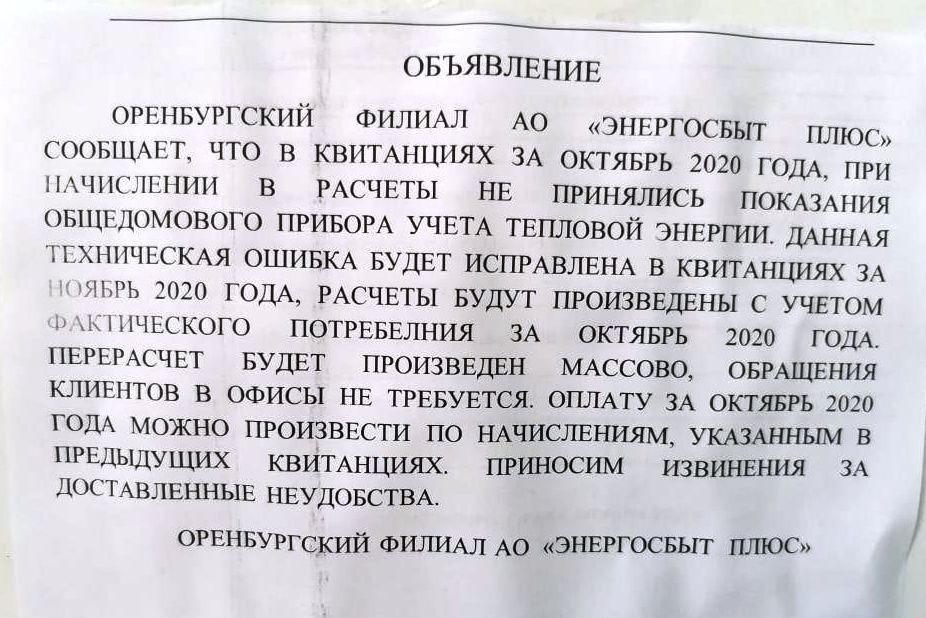 ОБЪЯВЛЕНИЕ

ОРЕНБУРГСКИЙ ФИЛИАЛ АО «ЭНЕРГОСБЫТ ПЛЮС» СООБЩАЕТ, ЧТО В КВИТАНЦИЯХ ЗА ОКТЯБРЬ 2020 ГОДА, ПРИ НАЧИСЛЕНИИ В РАСЧЕТЫ НЕ ПРИНЯЛИСЬ ПОКАЗАНИЯ ОБЩЕДОМОВОГО ПРИБОРА УЧЕТА ТЕПЛОВОЙ ЭНЕРГИИ. ДАННАЯ ТЕХНИЧЕСКАЯ ОШИБКА БУДЕТ ИСПРАВЛЕНА В КВИТАНЦИЯХ ЗА НОЯБРЬ 2020 ГОДА, РАСЧЕТЫ БУДУТ ПРОИЗВЕДЕНЫ С УЧЕТОМ ФАКТИЧЕСКОГО ПОТРЕБЕЛНИЯ ЗА ОКТЯБРЬ 2020 ГОДА. ПЕРЕРАСЧЕТ БУДЕТ ПРОИЗВЕДЕН МАССОВО, ОБРАЩЕНИЯ КЛИЕНТОВ В ОФИСЫ НЕ ТРЕБУЕТСЯ. ОПЛАТУ ЗА ОКТЯБРЬ 2020 ГОДА МОЖНО ПРОИЗВЕСТИ ПО НАЧИСЛЕНИЯМ, УКАЗАННЫМ В ПРЕДЫДУЩИХ КВИТАНЦИЯХ. ПРИНОСИМ ИЗВИНЕНИЯ ЗА ДОСТАВЛЕННЫЕ НЕУДОБСТВА.

ОРЕНБУРГСКИЙ ФИЛИАЛ АО «ЭНЕРГОСБЫТ ПЛЮС»